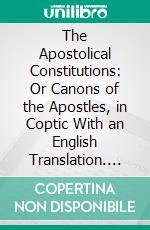 unilibro

The Apostolical Constitutions: Or Canons of the Apostles, in Coptic With an English Translation....

COPERTINA NON DISPONIBILE